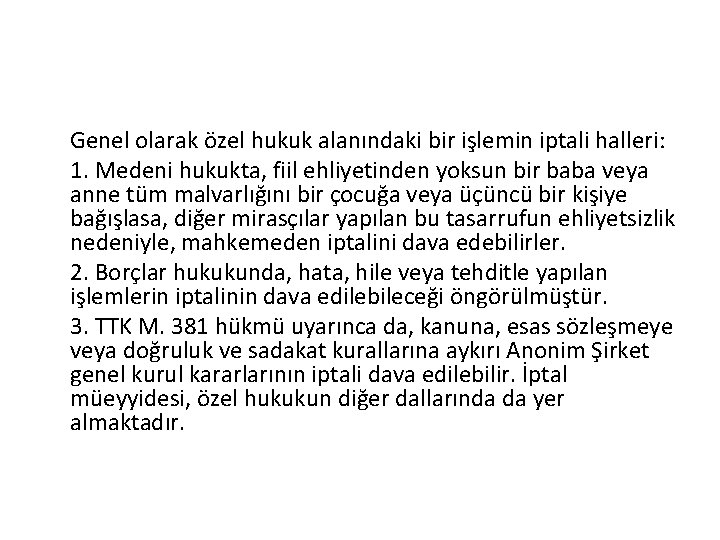 Genel olarak özel hukuk alanındaki bir işlemin iptali halleri:

1. Medeni hukukta, fiil ehliyetinden yoksun bir baba veya anne tüm malvarlığını bir çocuğa veya üçüncü bir kişiye bağışlasa, diğer mirasçılar yapılan bu tasarrufun ehliyetsizlik nedeniyle, mahkemeden iptalini dava edebilirler.

2. Borçlar hukukunda, hata, hile veya tehditle yapılan işlemlerin iptalinin dava edilebileceği öngörülmüştür.

3. TTK M. 381 hükmü uyarınca da, kanuna, esas sözleşmeye veya doğruluk ve sadakat kurallarına aykırı Anonim Şirket genel kurul kararlarının iptali dava edilebilir. İptal müeyyidesi, özel hukukun diğer dallarında da yer almaktadır.